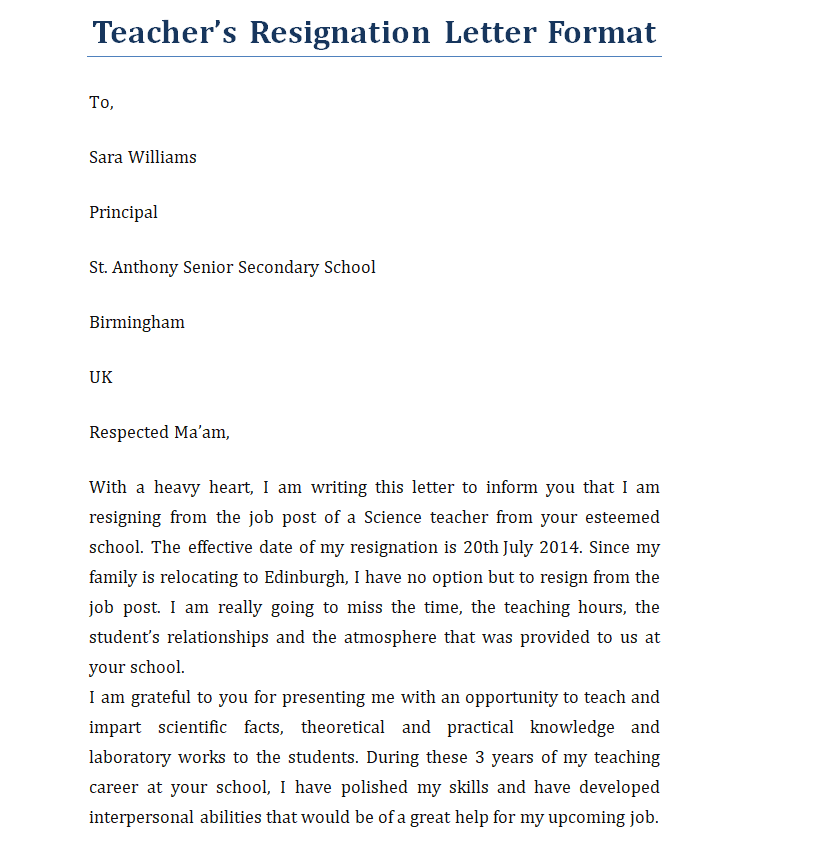 Teacher's Resignation Letter Format

To,

Sara Williams

Principal

St. Anthony Senior Secondary School

Birmingham

UK

Respected Ma'am,

With a heavy heart, I am writing this letter to inform you that I am resigning from the job post of a Science teacher from your esteemed school. The effective date of my resignation is 20th July 2014. Since my family is relocating to Edinburgh, I have no option but to resign from the job post. I am really going to miss the time, the teaching hours, the student's relationships and the atmosphere that was provided to us at your school.
I am grateful to you for presenting me with an opportunity to teach and impart scientific facts, theoretical and practical knowledge and laboratory works to the students. During these 3 years of my teaching career at your school, I have polished my skills and have developed interpersonal abilities that would be of a great help for my upcoming job.